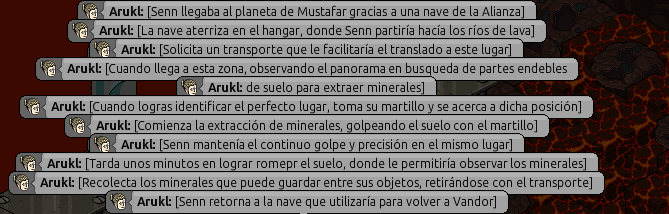 Arukl: [Senn llegaba al planeta de Mustafar gracias a una nave de la Alianza]

Arukl: [La nave aterriza en el hangar, donde Senn partiría hacía los ríos de lava]

Arukl: [Solicita un transporte que le facilitaría el translado a este lugar]

Arukl: [Cuando llega a esta zona, observando el panorama en busqueda de partes endebles

Arukl: de suelo para extraer minerales]

Arukl: [Cuando logras identificar el perfecto lugar, toma su martillo y se acerca a dicha posición]

Arukl: [Comienza la extracción de minerales, golpeando el suelo con el martillo]

Arukl: [Senn mantenía el continuo golpe y precisión en el mismo lugar]

Arukl: [Tarda unos minutos en lograr romepr el suelo, donde le permitiría observar los minerales]

Arukl: [Recolecta los minerales que puede guardar entre sus objetos, retirándose con el transporte]

Arukl: [Senn retorna a la nave que utilizaría para volver a Vandor]